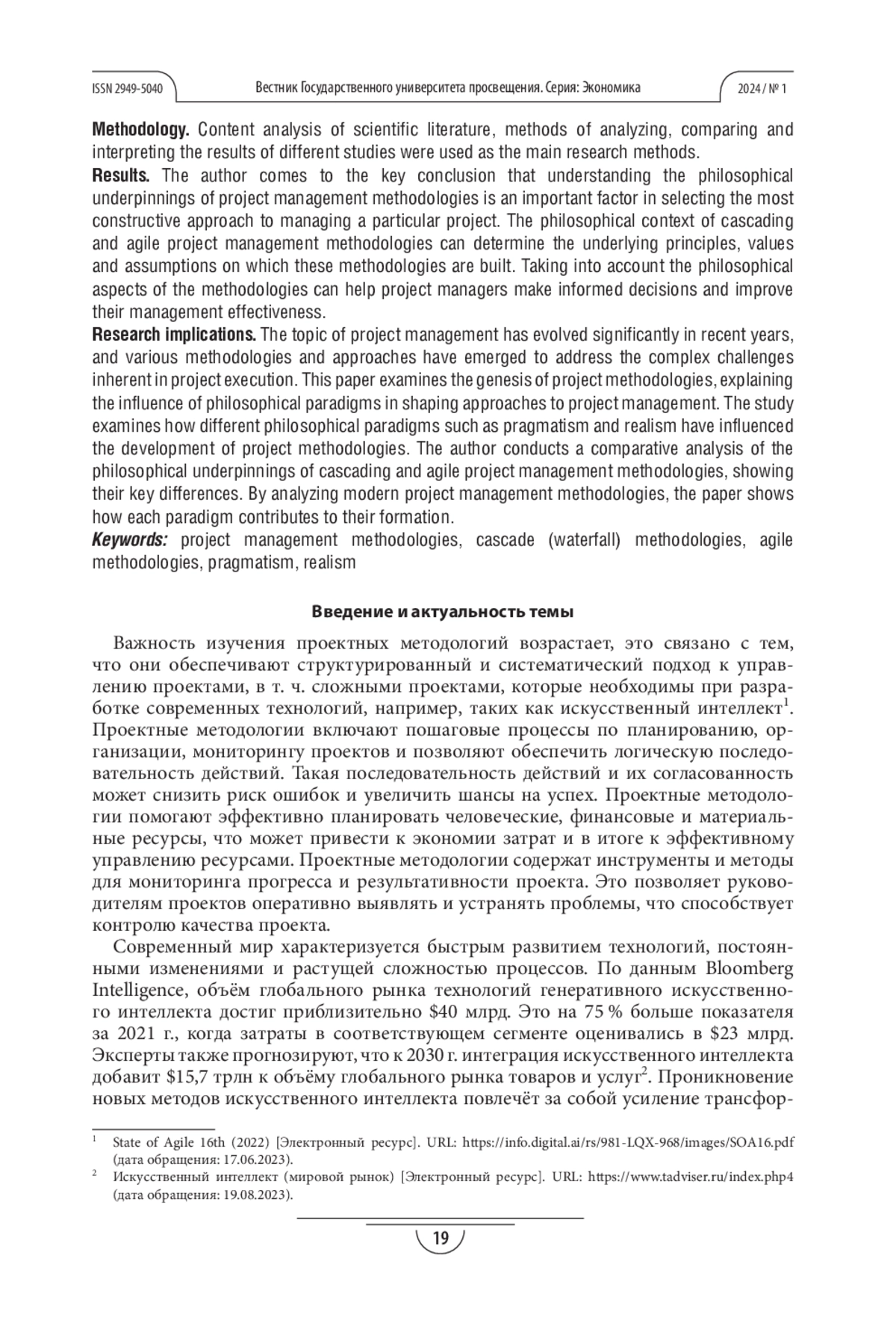 ISSN 2949-5040 Вестник Государственного университета просвещения. Серия: Экономика 2024 / № 1

**Methodology.** Content analysis of scientific literature, methods of analyzing, comparing and interpreting the results of different studies were used as the main research methods.
**Results.** The author comes to the key conclusion that understanding the philosophical underpinnings of project management methodologies is an important factor in selecting the most constructive approach to managing a particular project. The philosophical context of cascading and agile project management methodologies can determine the underlying principles, values and assumptions on which these methodologies are built. Taking into account the philosophical aspects of the methodologies can help project managers make informed decisions and improve their management effectiveness.
**Research implications.** The topic of project management has evolved significantly in recent years, and various methodologies and approaches have emerged to address the complex challenges inherent in project execution. This paper examines the genesis of project methodologies, explaining the influence of philosophical paradigms in shaping approaches to project management. The study examines how different philosophical paradigms such as pragmatism and realism have influenced the development of project methodologies. The author conducts a comparative analysis of the philosophical underpinnings of cascading and agile project management methodologies, showing their key differences. By analyzing modern project management methodologies, the paper shows how each paradigm contributes to their formation.
***Keywords:*** project management methodologies, cascade (waterfall) methodologies, agile methodologies, pragmatism, realism

**Введение и актуальность темы**

Важность изучения проектных методологий возрастает, это связано с тем, что они обеспечивают структурированный и систематический подход к управлению проектами, в т. ч. сложными проектами, которые необходимы при разработке современных технологий, например, таких как искусственный интеллект$^1$. Проектные методологии включают пошаговые процессы по планированию, организации, мониторингу проектов и позволяют обеспечить логическую последовательность действий. Такая последовательность действий и их согласованность может снизить риск ошибок и увеличить шансы на успех. Проектные методологии помогают эффективно планировать человеческие, финансовые и материальные ресурсы, что может привести к экономии затрат и в итоге к эффективному управлению ресурсами. Проектные методологии содержат инструменты и методы для мониторинга прогресса и результативности проекта. Это позволяет руководителям проектов оперативно выявлять и устранять проблемы, что способствует контролю качества проекта.

Современный мир характеризуется быстрым развитием технологий, постоянными изменениями и растущей сложностью процессов. По данным Bloomberg Intelligence, объём глобального рынка технологий генеративного искусственного интеллекта достиг приблизительно \$40 млрд. Это на 75 % больше показателя за 2021 г., когда затраты в соответствующем сегменте оценивались в \$23 млрд. Эксперты также прогнозируют, что к 2030 г. интеграция искусственного интеллекта добавит \$15,7 трлн к объёму глобального рынка товаров и услуг$^2$. Проникновение новых методов искусственного интеллекта повлечёт за собой усиление трансфор-

$^1$ State of Agile 16th (2022) [Электронный ресурс]. URL: https://info.digital.ai/rs/981-LQX-968/images/SOA16.pdf (дата обращения: 17.06.2023).
$^2$ Искусственный интеллект (мировой рынок) [Электронный ресурс]. URL: https://www.tadviser.ru/index.php4 (дата обращения: 19.08.2023).

19